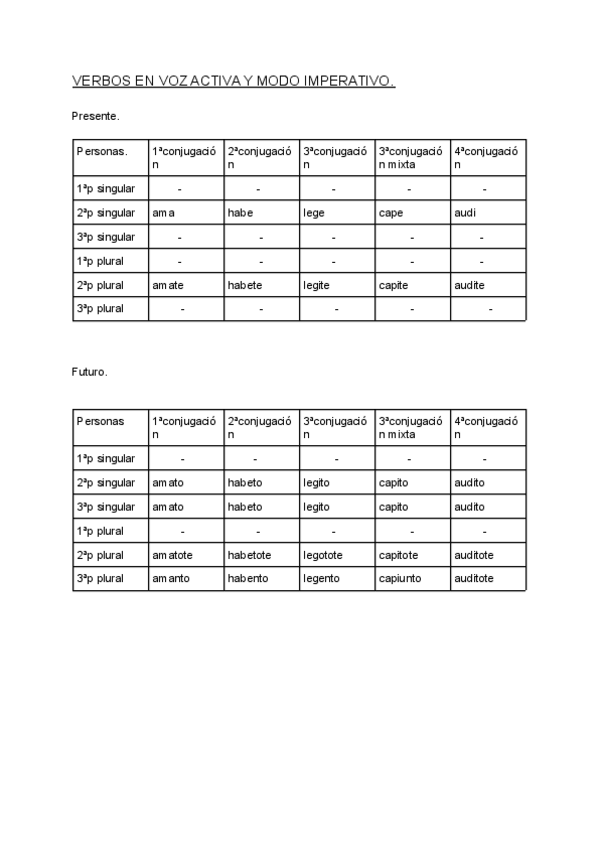 VERBOS EN VOZ ACTIVA Y MODO IMPERATIVO.

Presente.

| Personas. | 1ªconjugación | 2ªconjugación | 3ªconjugación | 3ªconjugación mixta | 4ªconjugación |
|---|---|---|---|---|---|
| 1ªp singular | - | - | - | - | - |
| 2ªp singular | ama | habe | lege | cape | audi |
| 3ªp singular | - | - | - | - | - |
| 1ªp plural | - | - | - | - | - |
| 2ªp plural | amate | habete | legite | capite | audite |
| 3ªp plural | - | - | - | - | - |

Futuro.

| Personas | 1ªconjugación | 2ªconjugación | 3ªconjugación | 3ªconjugación mixta | 4ªconjugación |
|---|---|---|---|---|---|
| 1ªp singular | - | - | - | - | - |
| 2ªp singular | amato | habeto | legito | capito | audito |
| 3ªp singular | amato | habeto | legito | capito | audito |
| 1ªp plural | - | - | - | - | - |
| 2ªp plural | amatote | habetote | legotote | capitote | auditote |
| 3ªp plural | amanto | habento | legento | capiunto | auditote |